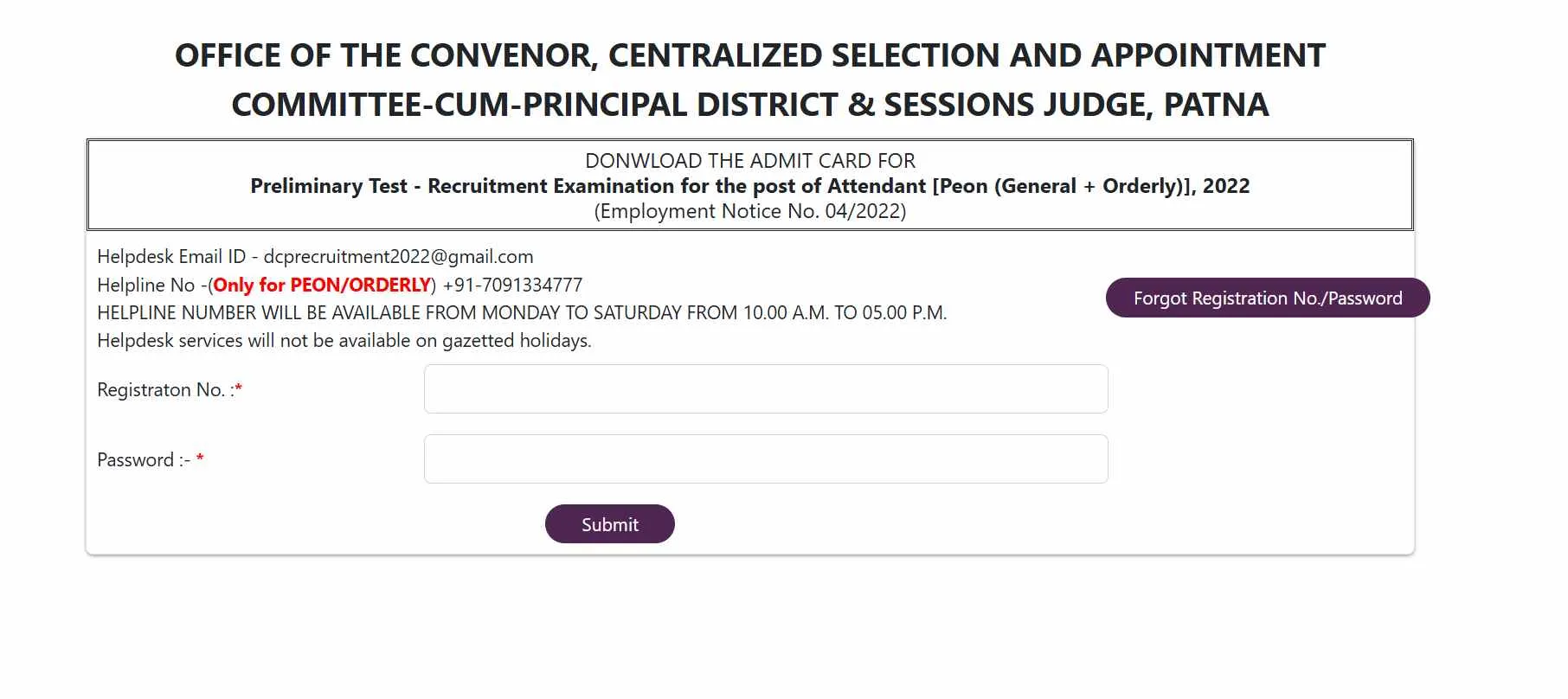 OFFICE OF THE CONVENOR, CENTRALIZED SELECTION AND APPOINTMENT COMMITTEE-CUM-PRINCIPAL DISTRICT & SESSIONS JUDGE, PATNA

DONWLOAD THE ADMIT CARD FOR
Preliminary Test - Recruitment Examination for the post of Attendant [Peon (General + Orderly)], 2022
(Employment Notice No. 04/2022)

Helpdesk Email ID - dcprecruitment2022@gmail.com
Helpline No -(Only for PEON/ORDERLY) +91-7091334777
HELPLINE NUMBER WILL BE AVAILABLE FROM MONDAY TO SATURDAY FROM 10.00 A.M. TO 05.00 P.M.
Helpdesk services will not be available on gazetted holidays.

Forgot Registration No./Password

Registraton No. :*

Password :- *

Submit